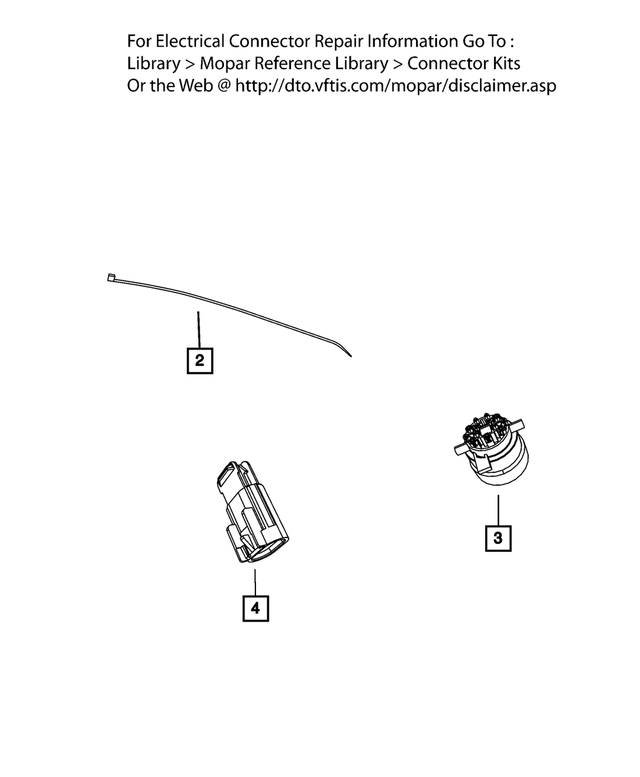 For Electrical Connector Repair Information Go To :
Library > Mopar Reference Library > Connector Kits
Or the Web @ http://dto.vftis.com/mopar/disclaimer.asp

2

3

4